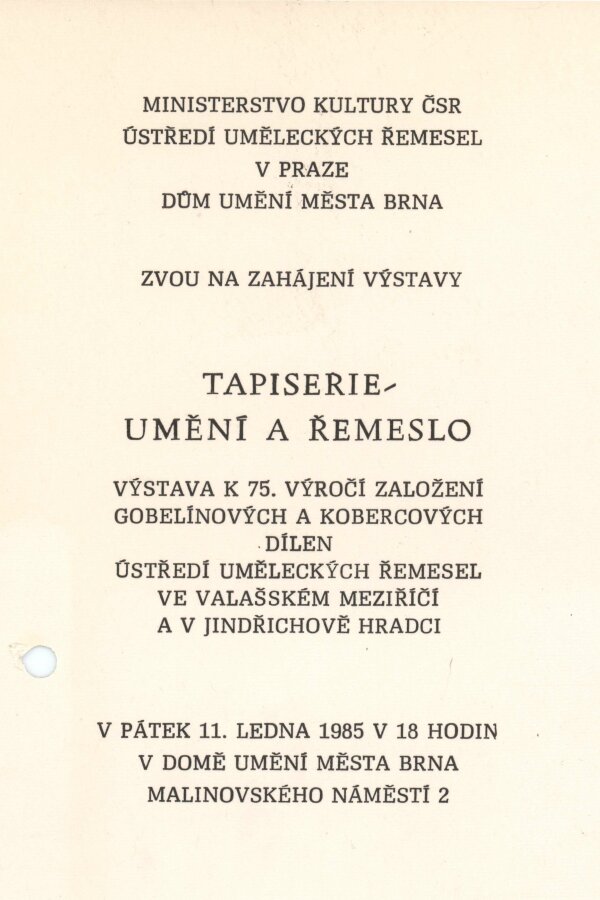 MINISTERSTVO KULTURY ČSR
ÚSTŘEDÍ UMĚLECKÝCH ŘEMESEL
V PRAZE
DŮM UMĚNÍ MĚSTA BRNA

ZVOU NA ZAHÁJENÍ VÝSTAVY

TAPISERIE-
UMĚNÍ A ŘEMESLO

VÝSTAVA K 75. VÝROČÍ ZALOŽENÍ
GOBELÍNOVÝCH A KOBERCOVÝCH
DÍLEN
ÚSTŘEDÍ UMĚLECKÝCH ŘEMESEL
VE VALAŠSKÉM MEZIŘÍČÍ
A V JINDŘICHOVĚ HRADCI

V PÁTEK 11. LEDNA 1985 V 18 HODIN
V DOMĚ UMĚNÍ MĚSTA BRNA
MALINOVSKÉHO NÁMĚSTÍ 2